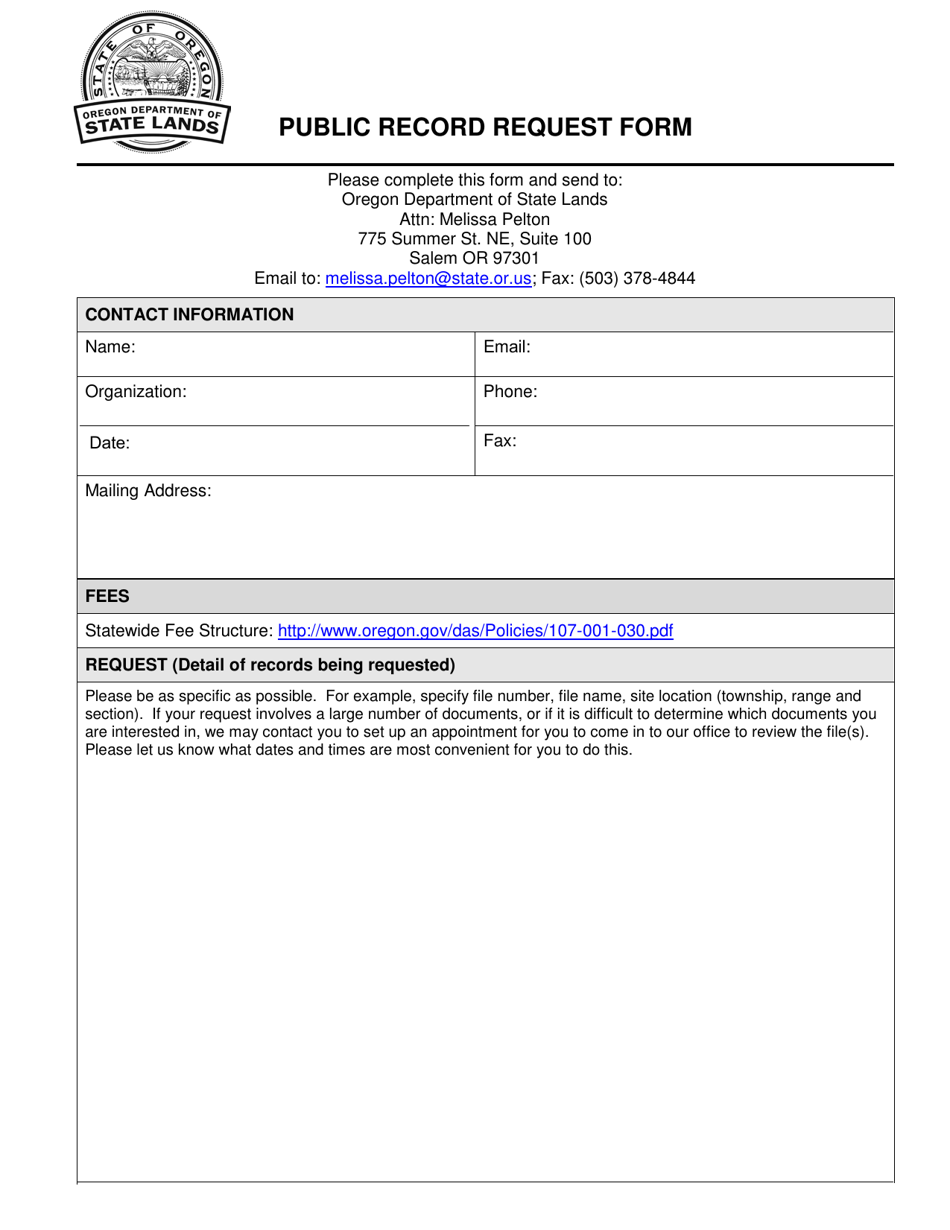 STATE OF OREGON
OREGON DEPARTMENT OF STATE LANDS

PUBLIC RECORD REQUEST FORM

Please complete this form and send to:
Oregon Department of State Lands
Attn: Melissa Pelton
775 Summer St. NE, Suite 100
Salem OR 97301
Email to: melissa.pelton@state.or.us; Fax: (503) 378-4844

| CONTACT INFORMATION | |
|---|---|
| Name: | Email: |
| Organization: | Phone: |
| Date: | Fax: |
| Mailing Address: | |

FEES

Statewide Fee Structure: http://www.oregon.gov/das/Policies/107-001-030.pdf

REQUEST (Detail of records being requested)

Please be as specific as possible. For example, specify file number, file name, site location (township, range and section). If your request involves a large number of documents, or if it is difficult to determine which documents you are interested in, we may contact you to set up an appointment for you to come in to our office to review the file(s). Please let us know what dates and times are most convenient for you to do this.